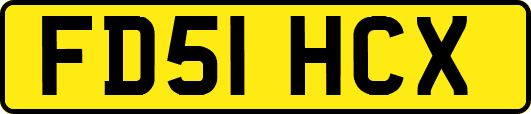 FD51 HCX